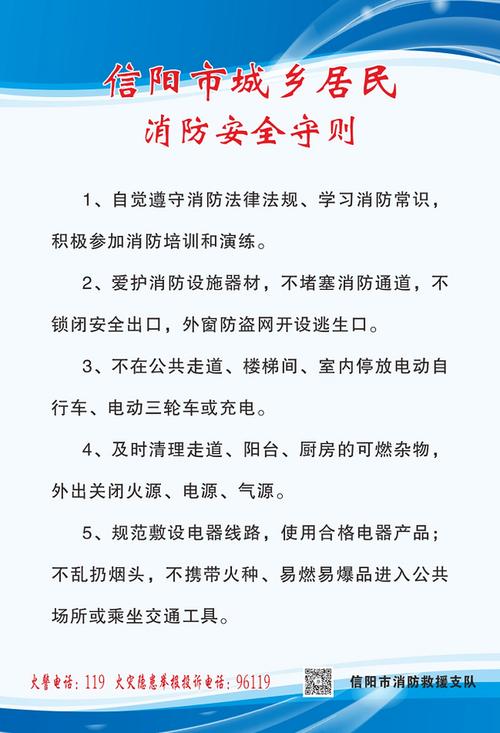 信阳市城乡居民
消防安全守则

1、自觉遵守消防法律法规、学习消防常识，积极参加消防培训和演练。

2、爱护消防设施器材，不堵塞消防通道，不锁闭安全出口，外窗防盗网开设逃生口。

3、不在公共走道、楼梯间、室内停放电动自行车、电动三轮车或充电。

4、及时清理走道、阳台、厨房的可燃杂物，外出关闭火源、电源、气源。

5、规范敷设电器线路，使用合格电器产品；不乱扔烟头，不携带火种、易燃易爆品进入公共场所或乘坐交通工具。

火警电话：119 火灾隐患举报投诉电话：96119

信阳市消防救援支队